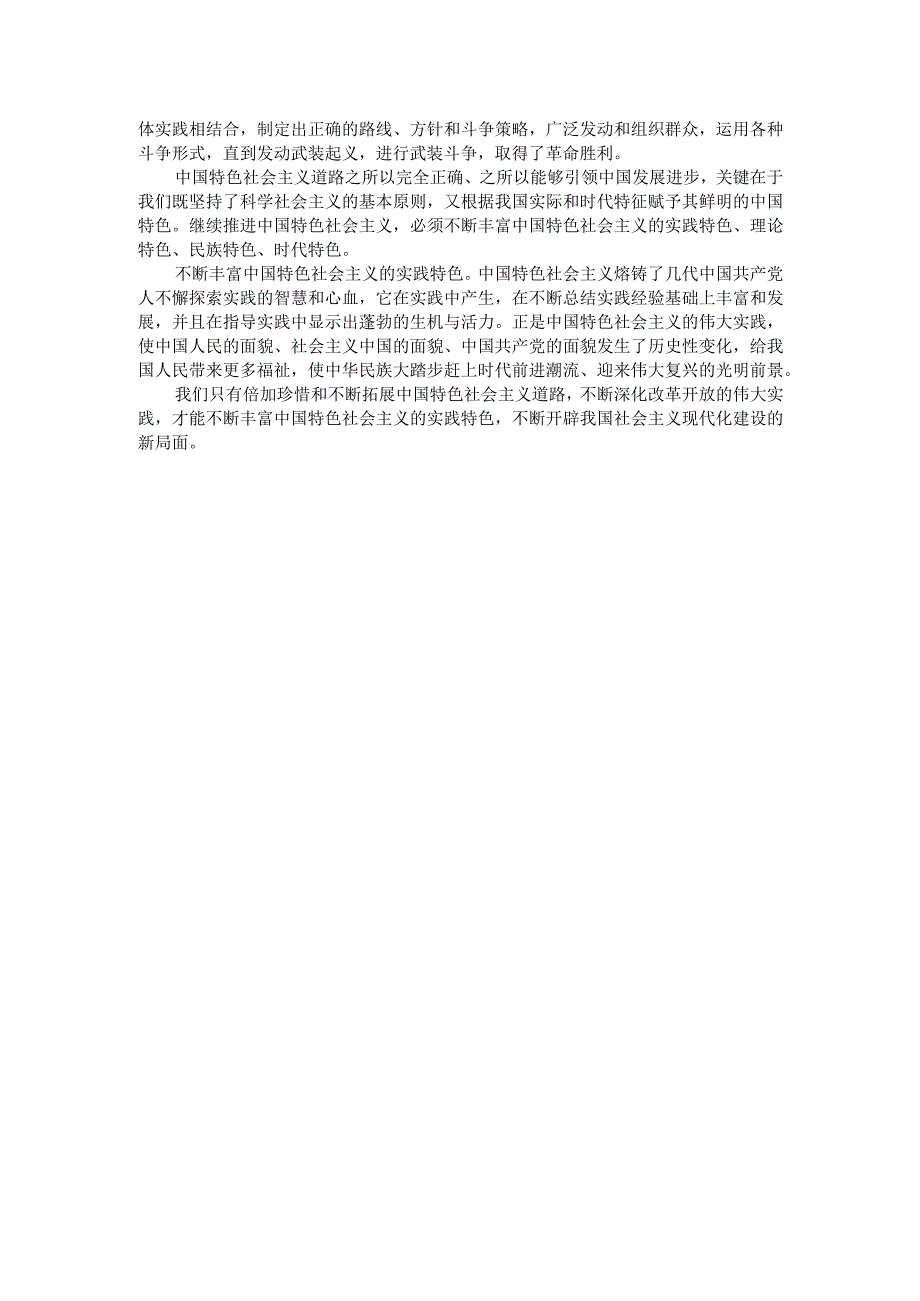 体实践相结合，制定出正确的路线、方针和斗争策略，广泛发动和组织群众，运用各种斗争形式，直到发动武装起义，进行武装斗争，取得了革命胜利。

中国特色社会主义道路之所以完全正确、之所以能够引领中国发展进步，关键在于我们既坚持了科学社会主义的基本原则，又根据我国实际和时代特征赋予其鲜明的中国特色。继续推进中国特色社会主义，必须不断丰富中国特色社会主义的实践特色、理论特色、民族特色、时代特色。

不断丰富中国特色社会主义的实践特色。中国特色社会主义熔铸了几代中国共产党人不懈探索实践的智慧和心血，它在实践中产生，在不断总结实践经验基础上丰富和发展，并且在指导实践中显示出蓬勃的生机与活力。正是中国特色社会主义的伟大实践，使中国人民的面貌、社会主义中国的面貌、中国共产党的面貌发生了历史性变化，给我国人民带来更多福祉，使中华民族大踏步赶上时代前进潮流、迎来伟大复兴的光明前景。

我们只有倍加珍惜和不断拓展中国特色社会主义道路，不断深化改革开放的伟大实践，才能不断丰富中国特色社会主义的实践特色，不断开辟我国社会主义现代化建设的新局面。